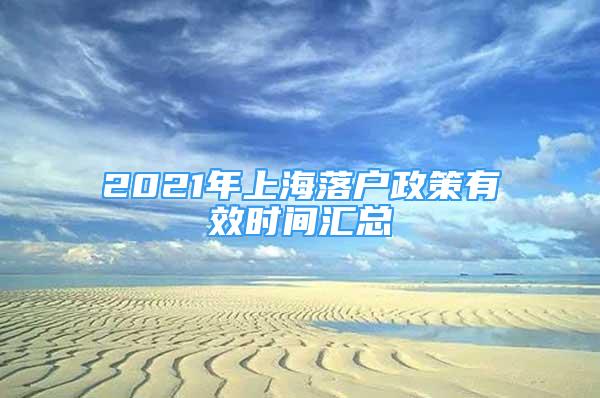 2021年上海落户政策有效时间汇总